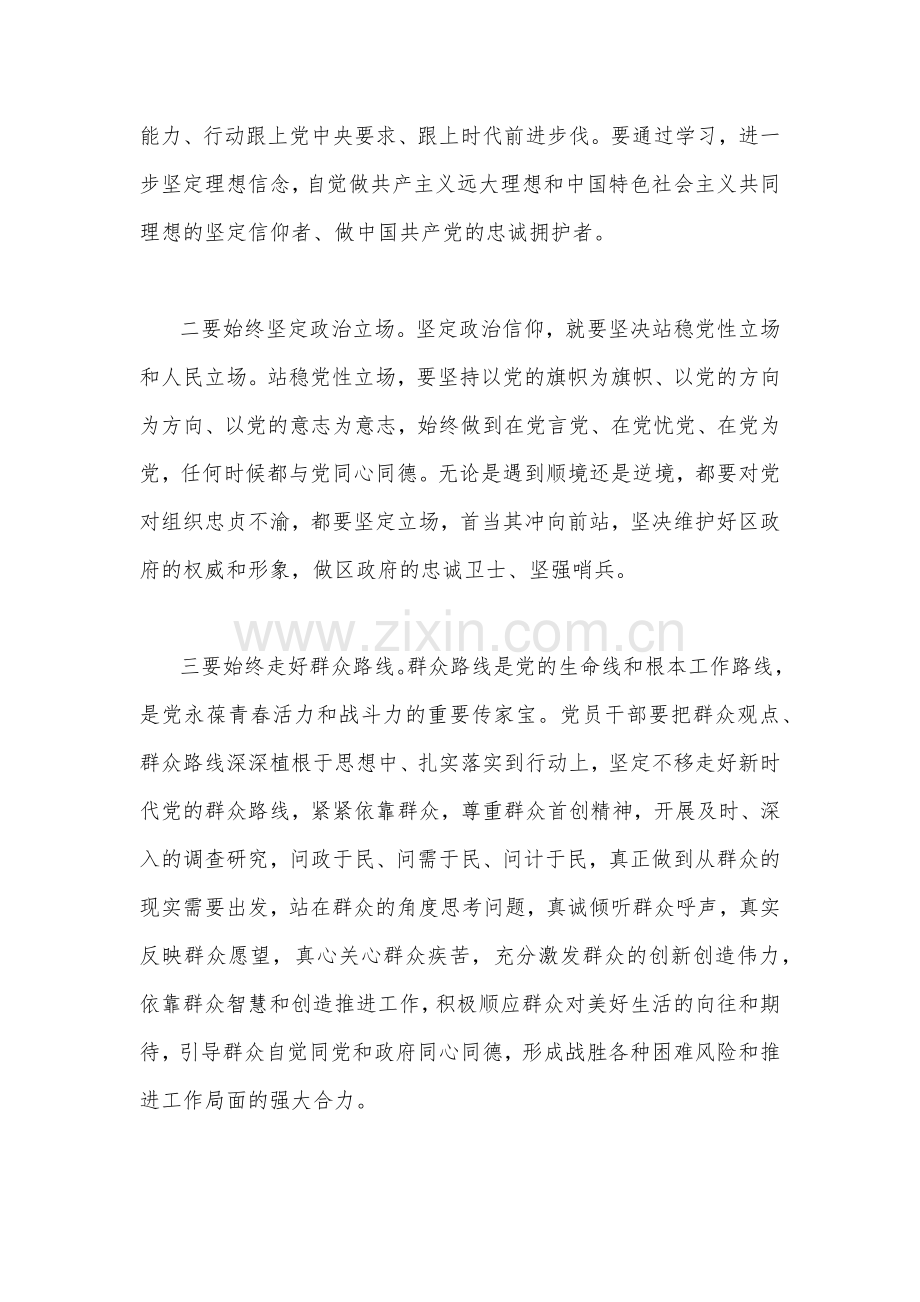 能力、行动跟上党中央要求、跟上时代前进步伐。要通过学习，进一步坚定理想信念，自觉做共产主义远大理想和中国特色社会主义共同理想的坚定信仰者、做中国共产党的忠诚拥护者。

二要始终坚定政治立场。坚定政治信仰，就要坚决站稳党性立场和人民立场。站稳党性立场，要坚持以党的旗帜为旗帜、以党的方向为方向、以党的意志为意志，始终做到在党言党、在党忧党、在党为党，任何时候都与党同心同德。无论是遇到顺境还是逆境，都要对党对组织忠贞不渝，都要坚定立场，首当其冲向前站，坚决维护好区政府的权威和形象，做区政府的忠诚卫士、坚强哨兵。

三要始终走好群众路线。群众路线是党的生命线和根本工作路线，是党永葆青春活力和战斗力的重要传家宝。党员干部要把群众观点、群众路线深深植根于思想中、扎实落实到行动上，坚定不移走好新时代党的群众路线，紧紧依靠群众，尊重群众首创精神，开展及时、深入的调查研究，问政于民、问需于民、问计于民，真正做到从群众的现实需要出发，站在群众的角度思考问题，真诚倾听群众呼声，真实反映群众愿望，真心关心群众疾苦，充分激发群众的创新创造伟力，依靠群众智慧和创造推进工作，积极顺应群众对美好生活的向往和期待，引导群众自觉同党和政府同心同德，形成战胜各种困难风险和推进工作局面的强大合力。

www.zixin.com.cn